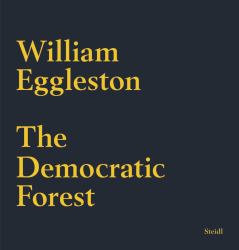 William Eggleston

The Democratic Forest

Steidl